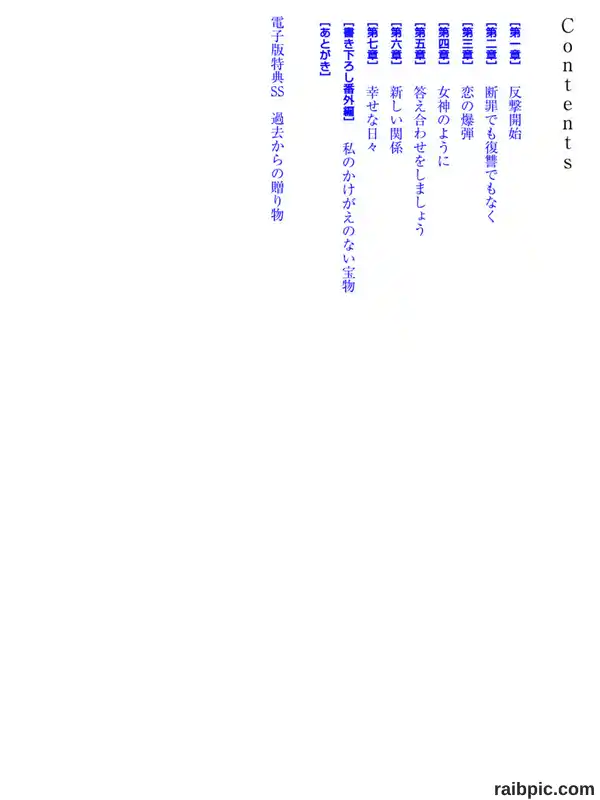 Contents

【第一章】 反撃開始
【第二章】 断罪でも復讐でもなく
【第三章】 恋の爆弾
【第四章】 女神のように
【第五章】 答え合わせをしましょう
【第六章】 新しい関係
【第七章】 幸せな日々
【書き下ろし番外編】 私のかけがえのない宝物
【あとがき】
電子版特典SS 過去からの贈り物

raibpic.com